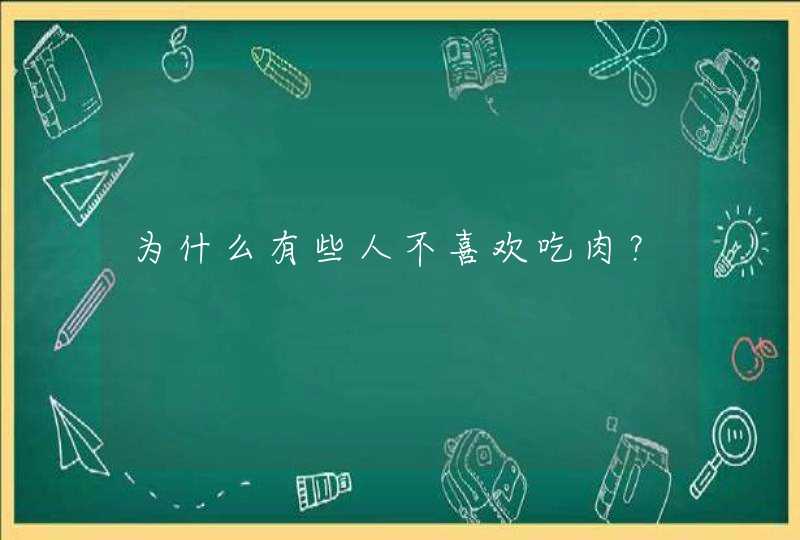 为什么有些人不喜欢吃肉?